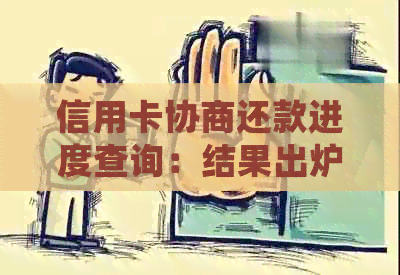 信用卡协商还款进度查询：结果出炉